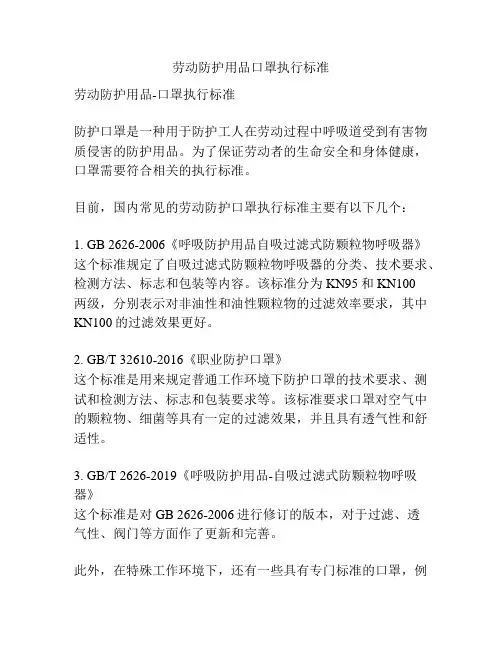 劳动防护用品口罩执行标准

劳动防护用品-口罩执行标准

防护口罩是一种用于防护工人在劳动过程中呼吸道受到有害物质侵害的防护用品。为了保证劳动者的生命安全和身体健康，口罩需要符合相关的执行标准。

目前，国内常见的劳动防护口罩执行标准主要有以下几个：

1. GB 2626-2006《呼吸防护用品自吸过滤式防颗粒物呼吸器》
这个标准规定了自吸过滤式防颗粒物呼吸器的分类、技术要求、检测方法、标志和包装等内容。该标准分为 KN95 和 KN100 两级，分别表示对非油性和油性颗粒物的过滤效率要求，其中 KN100 的过滤效果更好。

2. GB/T 32610-2016《职业防护口罩》
这个标准是用来规定普通工作环境下防护口罩的技术要求、测试和检测方法、标志和包装要求等。该标准要求口罩对空气中的颗粒物、细菌等具有一定的过滤效果，并且具有透气性和舒适性。

3. GB/T 2626-2019《呼吸防护用品-自吸过滤式防颗粒物呼吸器》
这个标准是对 GB 2626-2006 进行修订的版本，对于过滤、透气性、阀门等方面作了更新和完善。

此外，在特殊工作环境下，还有一些具有专门标准的口罩，例